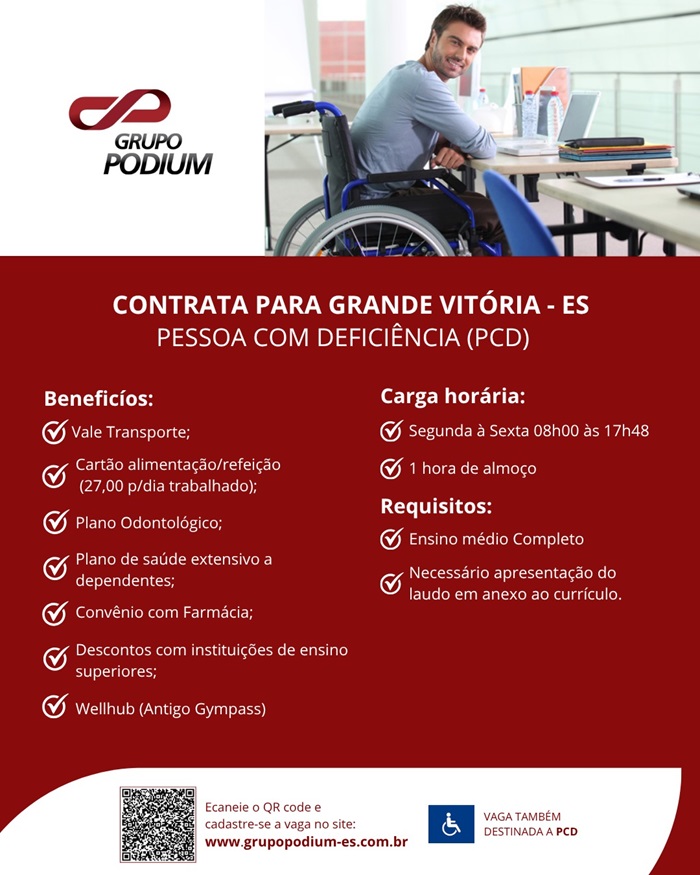 GRUPO PODIUM

CONTRATA PARA GRANDE VITÓRIA - ES
PESSOA COM DEFICIÊNCIA (PCD)

Beneficíos:
Vale Transporte;
Cartão alimentação/refeição (27,00 p/dia trabalhado);
Plano Odontológico;
Plano de saúde extensivo a dependentes;
Convênio com Farmácia;
Descontos com instituições de ensino superiores;
Wellhub (Antigo Gympass)

Carga horária:
Segunda à Sexta 08h00 às 17h48
1 hora de almoço

Requisitos:
Ensino médio Completo
Necessário apresentação do laudo em anexo ao currículo.

Ecaneie o QR code e cadastre-se a vaga no site:
www.grupopodium-es.com.br

VAGA TAMBÉM DESTINADA A PCD